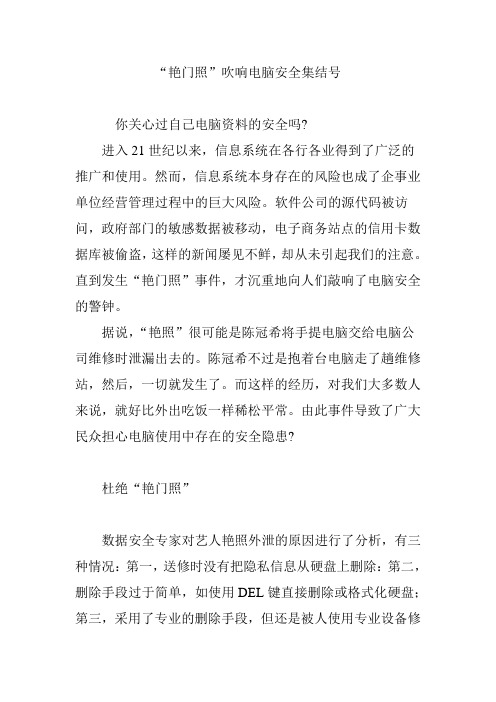 “艳门照”吹响电脑安全集结号

你关心过自己电脑资料的安全吗?

进入 21 世纪以来，信息系统在各行各业得到了广泛的推广和使用。然而，信息系统本身存在的风险也成了企事业单位经营管理过程中的巨大风险。软件公司的源代码被访问，政府部门的敏感数据被移动，电子商务站点的信用卡数据库被偷盗，这样的新闻屡见不鲜，却从未引起我们的注意。直到发生“艳门照”事件，才沉重地向人们敲响了电脑安全的警钟。

据说，“艳照”很可能是陈冠希将手提电脑交给电脑公司维修时泄漏出去的。陈冠希不过是抱着台电脑走了趟维修站，然后，一切就发生了。而这样的经历，对我们大多数人来说，就好比外出吃饭一样稀松平常。由此事件导致了广大民众担心电脑使用中存在的安全隐患?

杜绝“艳门照”

数据安全专家对艺人艳照外泄的原因进行了分析，有三种情况：第一，送修时没有把隐私信息从硬盘上删除：第二，删除手段过于简单，如使用 DEL 键直接删除或格式化硬盘；第三，采用了专业的删除手段，但还是被人使用专业设备修